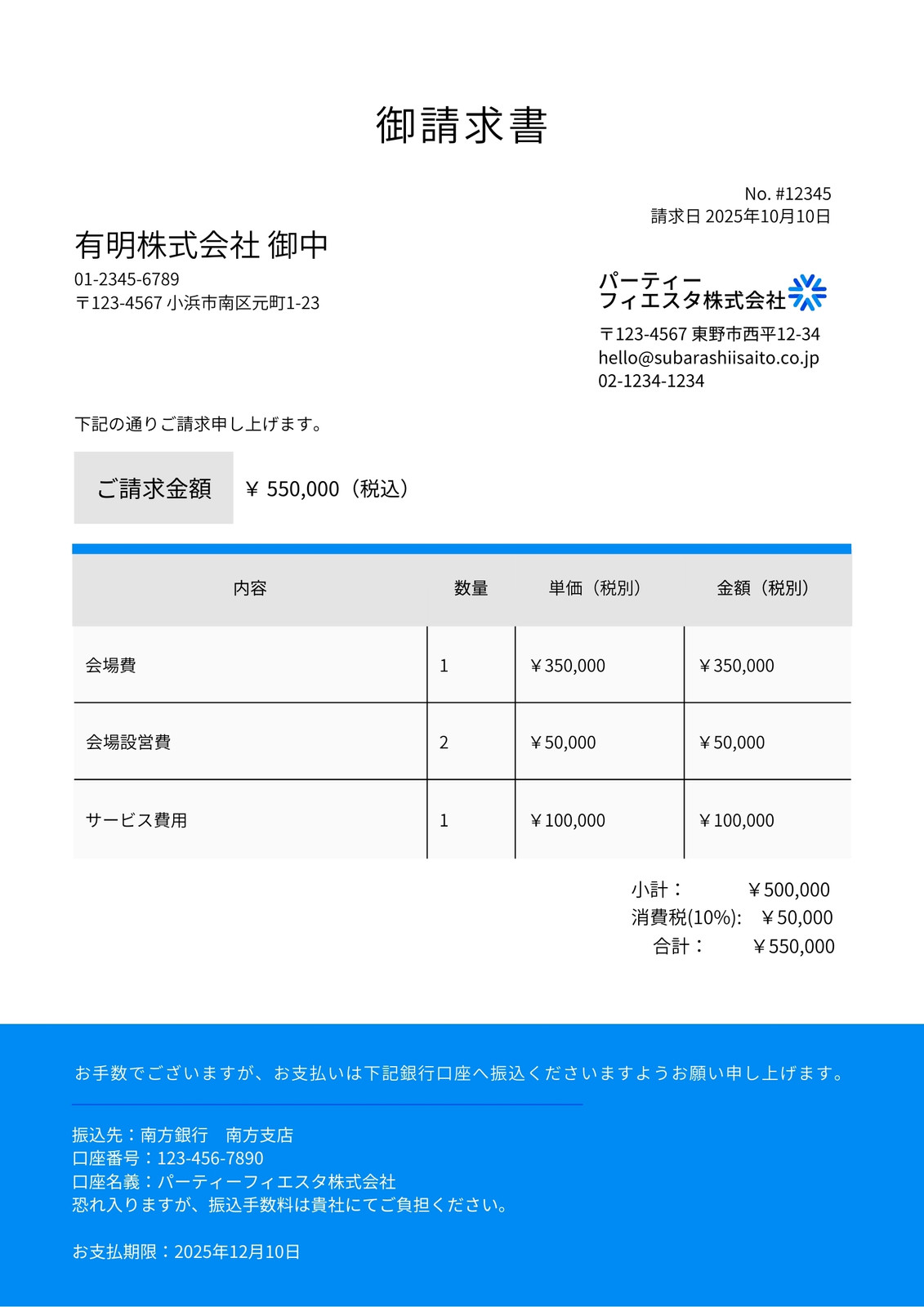 御請求書

No. #12345
請求日 2025年10月10日

有明株式会社 御中
01-2345-6789
〒123-4567 小浜市南区元町1-23

パーティー
フィエスタ株式会社
〒123-4567 東野市西平12-34
hello@subarashiisaito.co.jp
02-1234-1234

下記の通りご請求申し上げます。

ご請求金額 ￥ 550,000（税込）

| 内容 | 数量 | 単価（税別） | 金額（税別） |
|---|---|---|---|
| 会場費 | 1 | ￥350,000 | ￥350,000 |
| 会場設営費 | 2 | ￥50,000 | ￥50,000 |
| サービス費用 | 1 | ￥100,000 | ￥100,000 |

小計： ￥500,000
消費税(10%): ￥50,000
合計： ￥550,000

お手数でございますが、お支払いは下記銀行口座へ振込くださいますようお願い申し上げます。

振込先：南方銀行　南方支店
口座番号：123-456-7890
口座名義：パーティーフィエスタ株式会社
恐れ入りますが、振込手数料は貴社にてご負担ください。

お支払期限：2025年12月10日